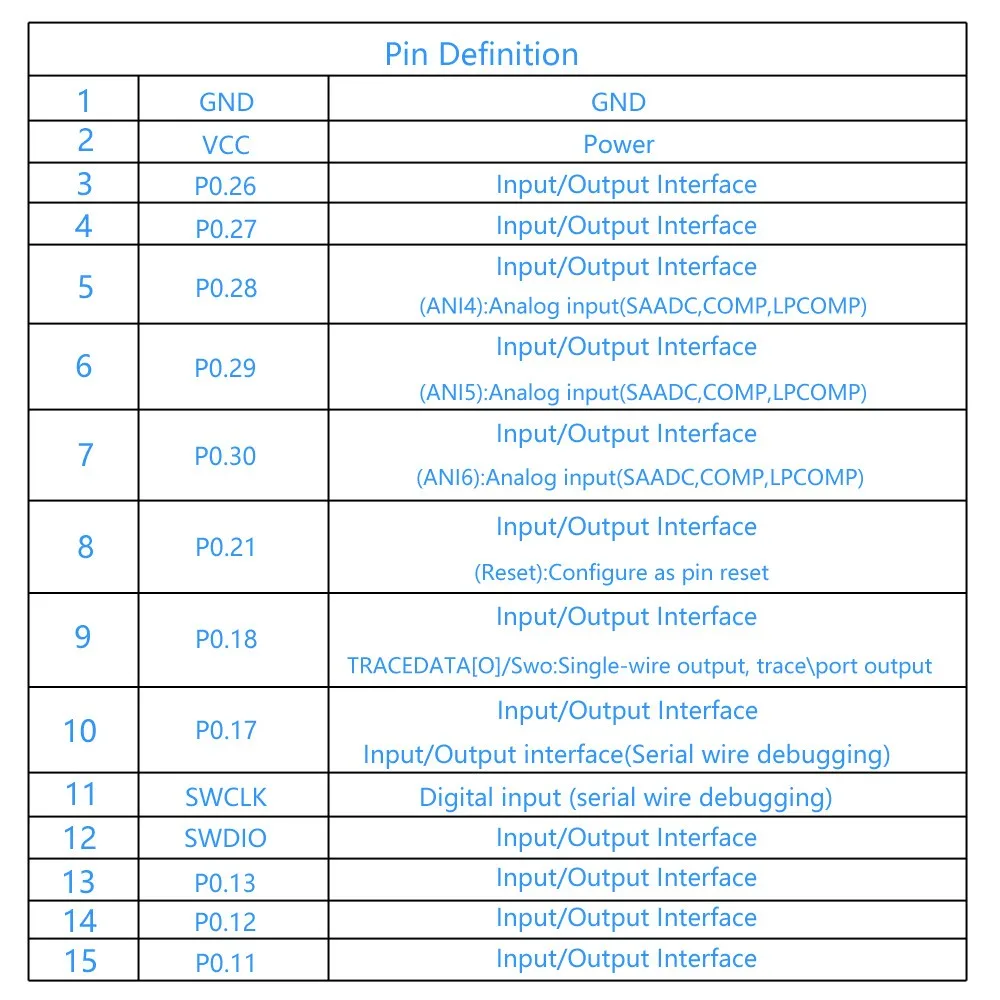 | Pin Definition | | |
|---|---|---|
| 1 | GND | GND |
| 2 | VCC | Power |
| 3 | P0.26 | Input/Output Interface |
| 4 | P0.27 | Input/Output Interface |
| 5 | P0.28 | Input/Output Interface (ANI4):Analog input(SAADC,COMP,LPCOMP) |
| 6 | P0.29 | Input/Output Interface (ANI5):Analog input(SAADC,COMP,LPCOMP) |
| 7 | P0.30 | Input/Output Interface (ANI6):Analog input(SAADC,COMP,LPCOMP) |
| 8 | P0.21 | Input/Output Interface (Reset):Configure as pin reset |
| 9 | P0.18 | Input/Output Interface TRACEDATA[O]/Swo:Single-wire output, trace\port output |
| 10 | P0.17 | Input/Output Interface Input/Output interface(Serial wire debugging) |
| 11 | SWCLK | Digital input (serial wire debugging) |
| 12 | SWDIO | Input/Output Interface |
| 13 | P0.13 | Input/Output Interface |
| 14 | P0.12 | Input/Output Interface |
| 15 | P0.11 | Input/Output Interface |